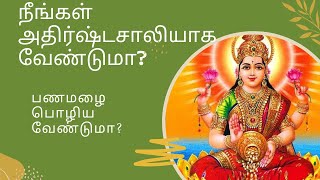 நீங்கள் அதிர்ஷ்டசாலியாக வேண்டுமா?

பணமழை பொழிய வேண்டுமா?